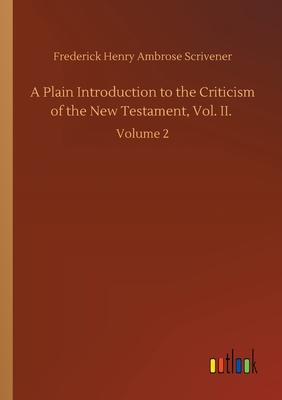 Frederick Henry Ambrose Scrivener

A Plain Introduction to the Criticism of the New Testament, Vol. II.

Volume 2

outlook